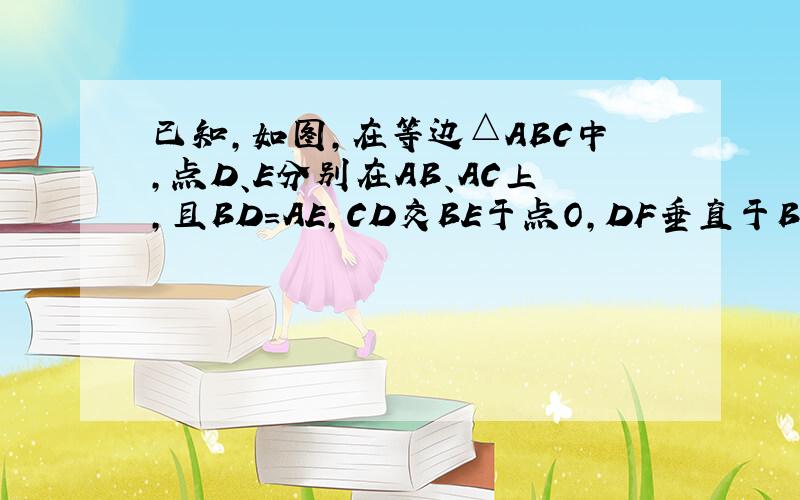 已知，如图，在等边△ABC中，点D、E分别在AB、AC上，且BD=AE，CD交BE于点O，DF垂直于B